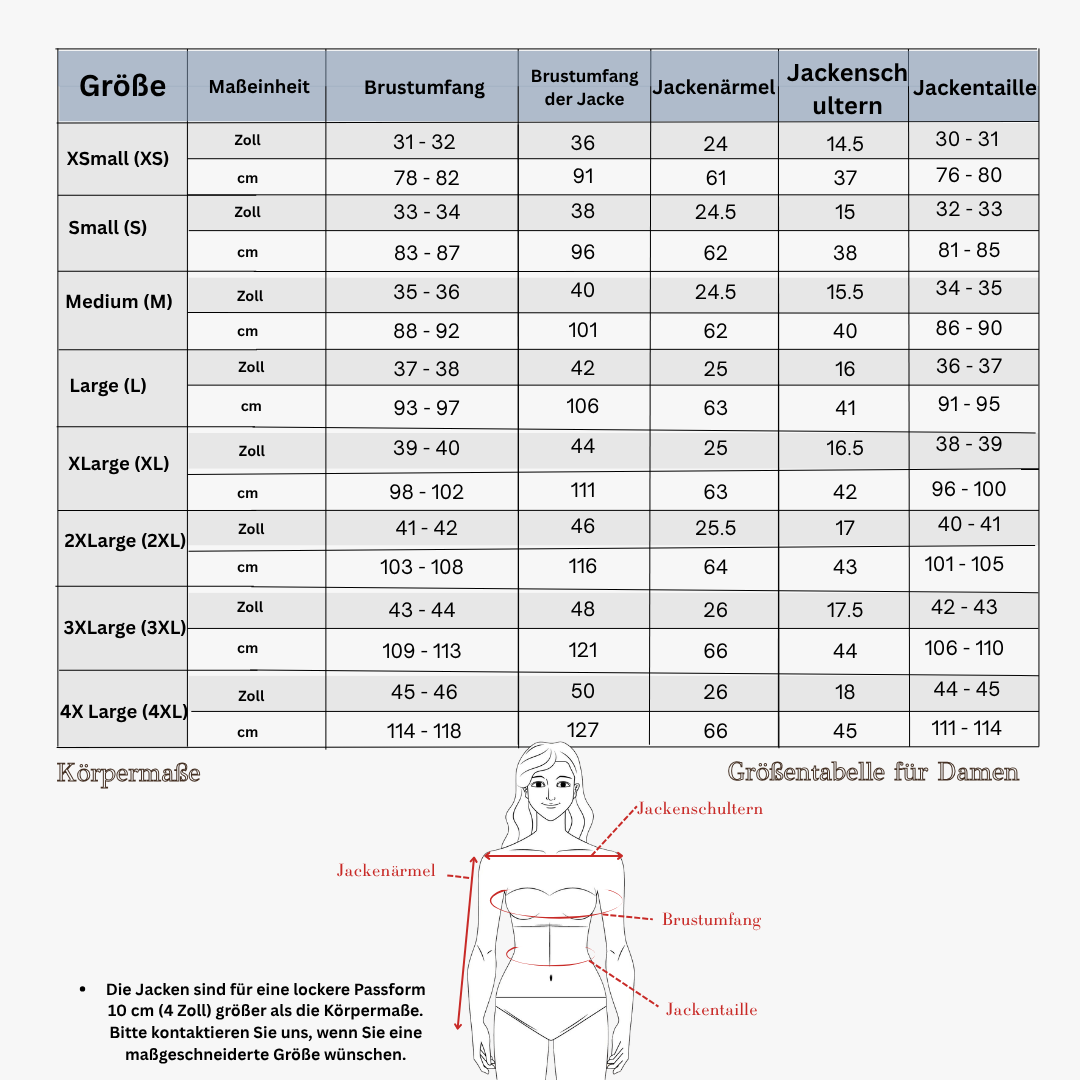 | Größe | Maßeinheit | Brustumfang | Brustumfang der Jacke | Jackenärmel | Jackenschultern | Jackentaille |
|---|---|---|---|---|---|---|
| XSmall (XS) | Zoll | 31 - 32 | 36 | 24 | 14.5 | 30 - 31 |
| | cm | 78 - 82 | 91 | 61 | 37 | 76 - 80 |
| Small (S) | Zoll | 33 - 34 | 38 | 24.5 | 15 | 32 - 33 |
| | cm | 83 - 87 | 96 | 62 | 38 | 81 - 85 |
| Medium (M) | Zoll | 35 - 36 | 40 | 24.5 | 15.5 | 34 - 35 |
| | cm | 88 - 92 | 101 | 62 | 40 | 86 - 90 |
| Large (L) | Zoll | 37 - 38 | 42 | 25 | 16 | 36 - 37 |
| | cm | 93 - 97 | 106 | 63 | 41 | 91 - 95 |
| XLarge (XL) | Zoll | 39 - 40 | 44 | 25 | 16.5 | 38 - 39 |
| | cm | 98 - 102 | 111 | 63 | 42 | 96 - 100 |
| 2XLarge (2XL) | Zoll | 41 - 42 | 46 | 25.5 | 17 | 40 - 41 |
| | cm | 103 - 108 | 116 | 64 | 43 | 101 - 105 |
| 3XLarge (3XL) | Zoll | 43 - 44 | 48 | 26 | 17.5 | 42 - 43 |
| | cm | 109 - 113 | 121 | 66 | 44 | 106 - 110 |
| 4X Large (4XL) | Zoll | 45 - 46 | 50 | 26 | 18 | 44 - 45 |
| | cm | 114 - 118 | 127 | 66 | 45 | 111 - 114 |

Körpermaße

Größentabelle für Damen

Jackenschultern

Jackenärmel

Brustumfang

Jackentaille

• Die Jacken sind für eine lockere Passform 10 cm (4 Zoll) größer als die Körpermaße. Bitte kontaktieren Sie uns, wenn Sie eine maßgeschneiderte Größe wünschen.